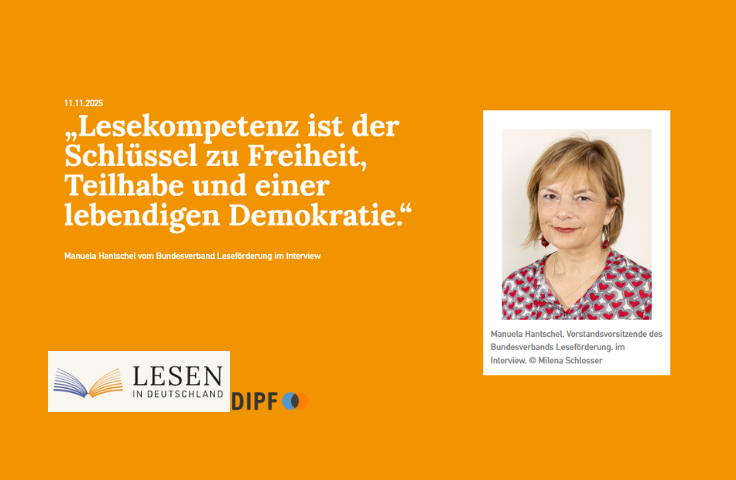 11.11.2025

„Lesekompetenz ist der Schlüssel zu Freiheit, Teilhabe und einer lebendigen Demokratie.“

Manuela Hantschel vom Bundesverband Leseförderung im Interview

Manuela Hantschel, Vorstandsvorsitzende des Bundesverbands Leseförderung, im Interview. © Milena Schlosser

LESEN IN DEUTSCHLAND

DIPF